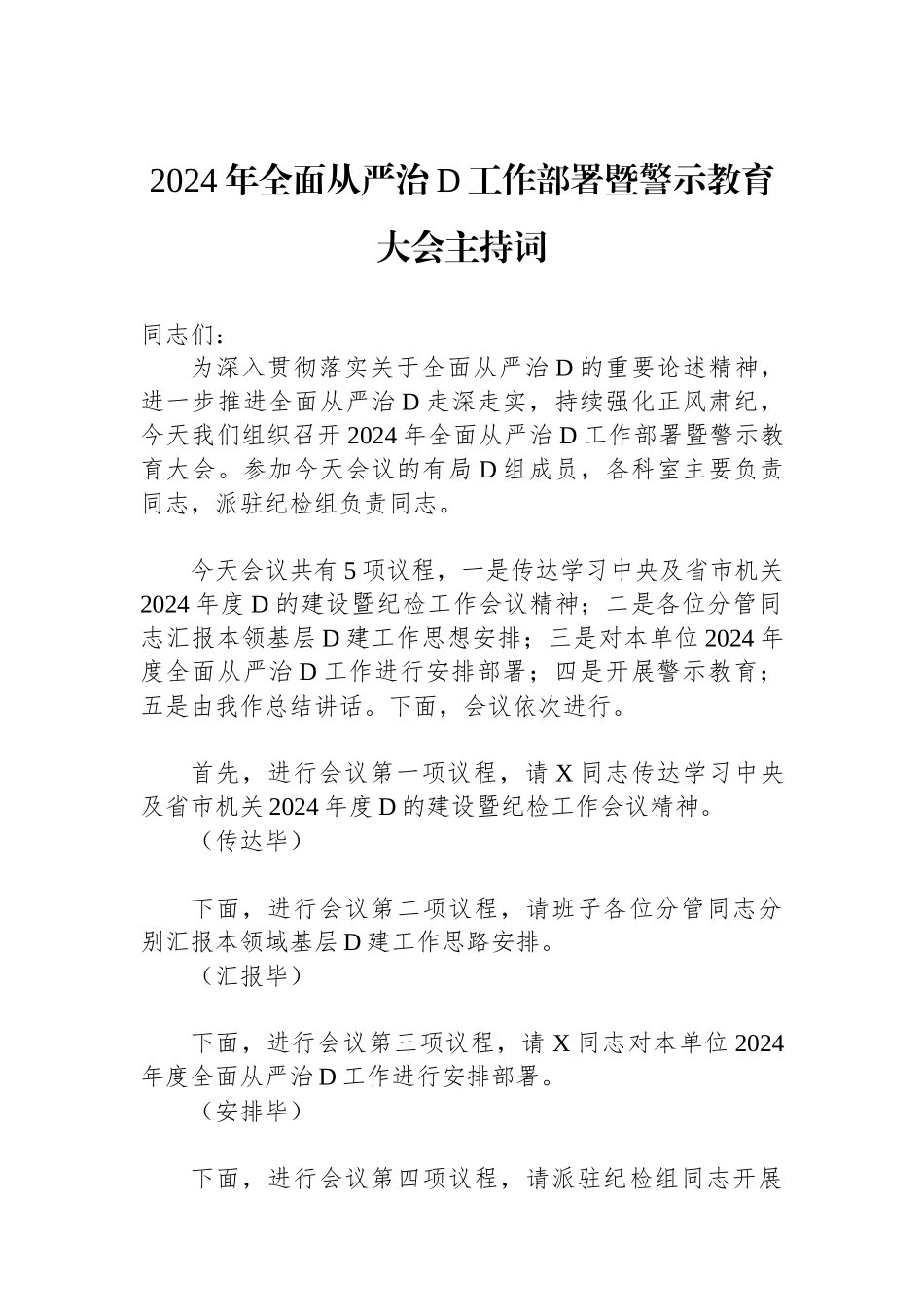 2024 年全面从严治 D 工作部署暨警示教育大会主持词

同志们：

为深入贯彻落实关于全面从严治 D 的重要论述精神，进一步推进全面从严治 D 走深走实，持续强化正风肃纪，今天我们组织召开 2024 年全面从严治 D 工作部署暨警示教育大会。参加今天会议的有局 D 组成员，各科室主要负责同志，派驻纪检组负责同志。

今天会议共有 5 项议程，一是传达学习中央及省市机关 2024 年度 D 的建设暨纪检工作会议精神；二是各位分管同志汇报本领基层 D 建工作思想安排；三是对本单位 2024 年度全面从严治 D 工作进行安排部署；四是开展警示教育；五是由我作总结讲话。下面，会议依次进行。

首先，进行会议第一项议程，请 X 同志传达学习中央及省市机关 2024 年度 D 的建设暨纪检工作会议精神。

（传达毕）

下面，进行会议第二项议程，请班子各位分管同志分别汇报本领域基层 D 建工作思路安排。

（汇报毕）

下面，进行会议第三项议程，请 X 同志对本单位 2024 年度全面从严治 D 工作进行安排部署。

（安排毕）

下面，进行会议第四项议程，请派驻纪检组同志开展